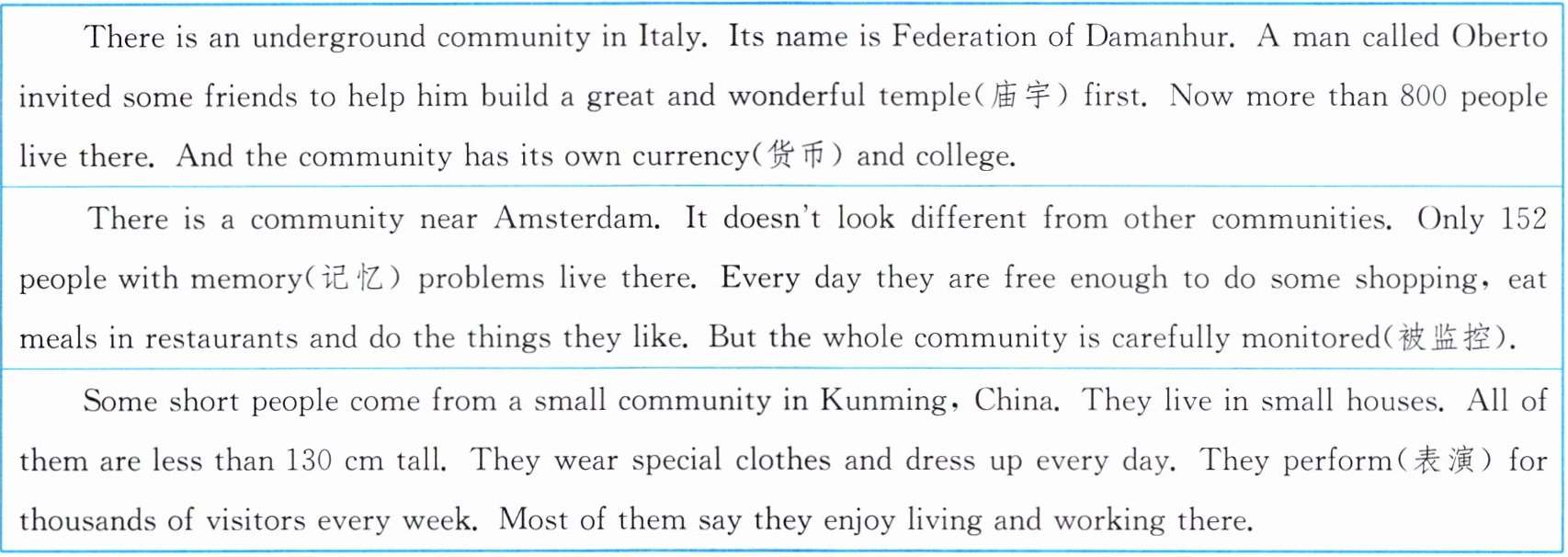 There is an underground community in Italy. Its name is Federation of Damanhur. A man called Oberto invited some friends to help him build a great and wonderful temple(庙宇) first. Now more than 800 people live there. And the community has its own currency(货币) and college.

There is a community near Amsterdam. It doesn't look different from other communities. Only 152 people with memory(记忆) problems live there. Every day they are free enough to do some shopping, eat meals in restaurants and do the things they like. But the whole community is carefully monitored(被监控).

Some short people come from a small community in Kunming, China. They live in small houses. All of them are less than 130 cm tall. They wear special clothes and dress up every day. They perform(表演) for thousands of visitors every week. Most of them say they enjoy living and working there.